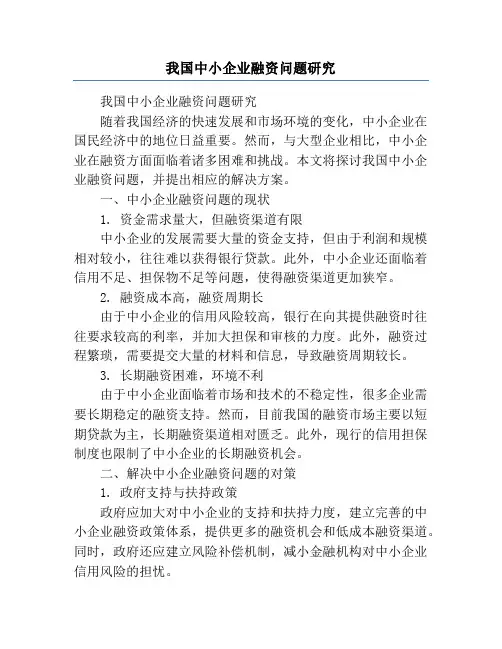 我国中小企业融资问题研究

我国中小企业融资问题研究

随着我国经济的快速发展和市场环境的变化，中小企业在国民经济中的地位日益重要。然而，与大型企业相比，中小企业在融资方面面临着诸多困难和挑战。本文将探讨我国中小企业融资问题，并提出相应的解决方案。

一、中小企业融资问题的现状

1. 资金需求量大，但融资渠道有限

中小企业的发展需要大量的资金支持，但由于利润和规模相对较小，往往难以获得银行贷款。此外，中小企业还面临着信用不足、担保物不足等问题，使得融资渠道更加狭窄。

2. 融资成本高，融资周期长

由于中小企业的信用风险较高，银行在向其提供融资时往往要求较高的利率，并加大担保和审核的力度。此外，融资过程繁琐，需要提交大量的材料和信息，导致融资周期较长。

3. 长期融资困难，环境不利

由于中小企业面临着市场和技术的不稳定性，很多企业需要长期稳定的融资支持。然而，目前我国的融资市场主要以短期贷款为主，长期融资渠道相对匮乏。此外，现行的信用担保制度也限制了中小企业的长期融资机会。

二、解决中小企业融资问题的对策

1. 政府支持与扶持政策

政府应加大对中小企业的支持和扶持力度，建立完善的中小企业融资政策体系，提供更多的融资机会和低成本融资渠道。同时，政府还应建立风险补偿机制，减小金融机构对中小企业信用风险的担忧。